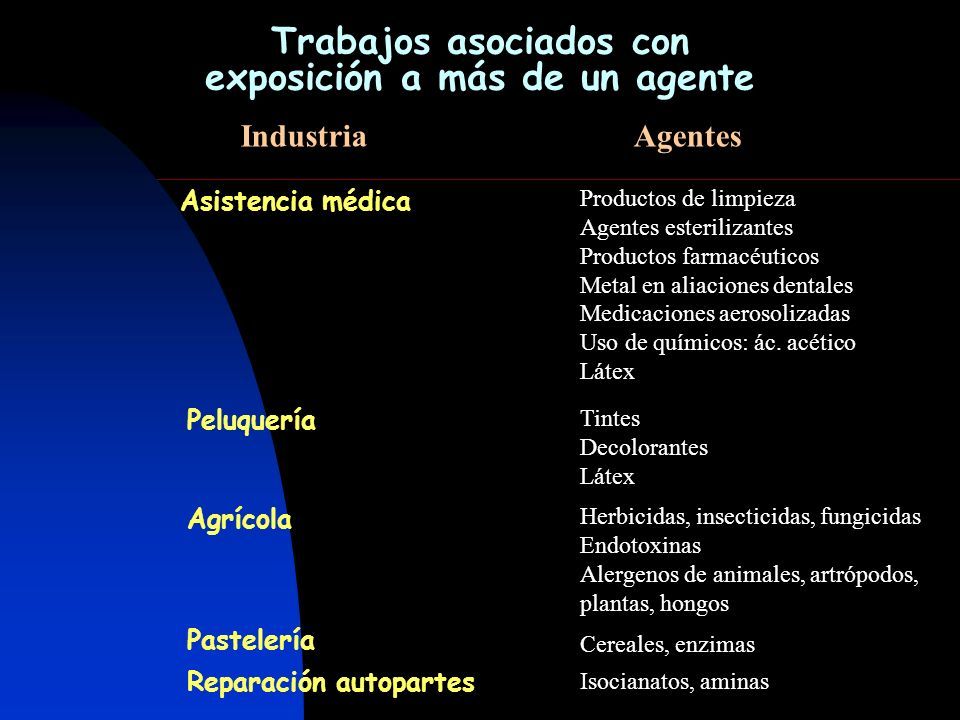 Trabajos asociados con exposición a más de un agente

| Industria | Agentes |
|---|---|
| Asistencia médica | Productos de limpieza<br>Agentes esterilizantes<br>Productos farmacéuticos<br>Metal en aliaciones dentales<br>Medicaciones aerosolizadas<br>Uso de químicos: ác. acético<br>Látex |
| Peluquería | Tintes<br>Decolorantes<br>Látex |
| Agrícola | Herbicidas, insecticidas, fungicidas<br>Endotoxinas<br>Alergenos de animales, artrópodos, plantas, hongos |
| Pastelería | Cereales, enzimas |
| Reparación autopartes | Isocianatos, aminas |